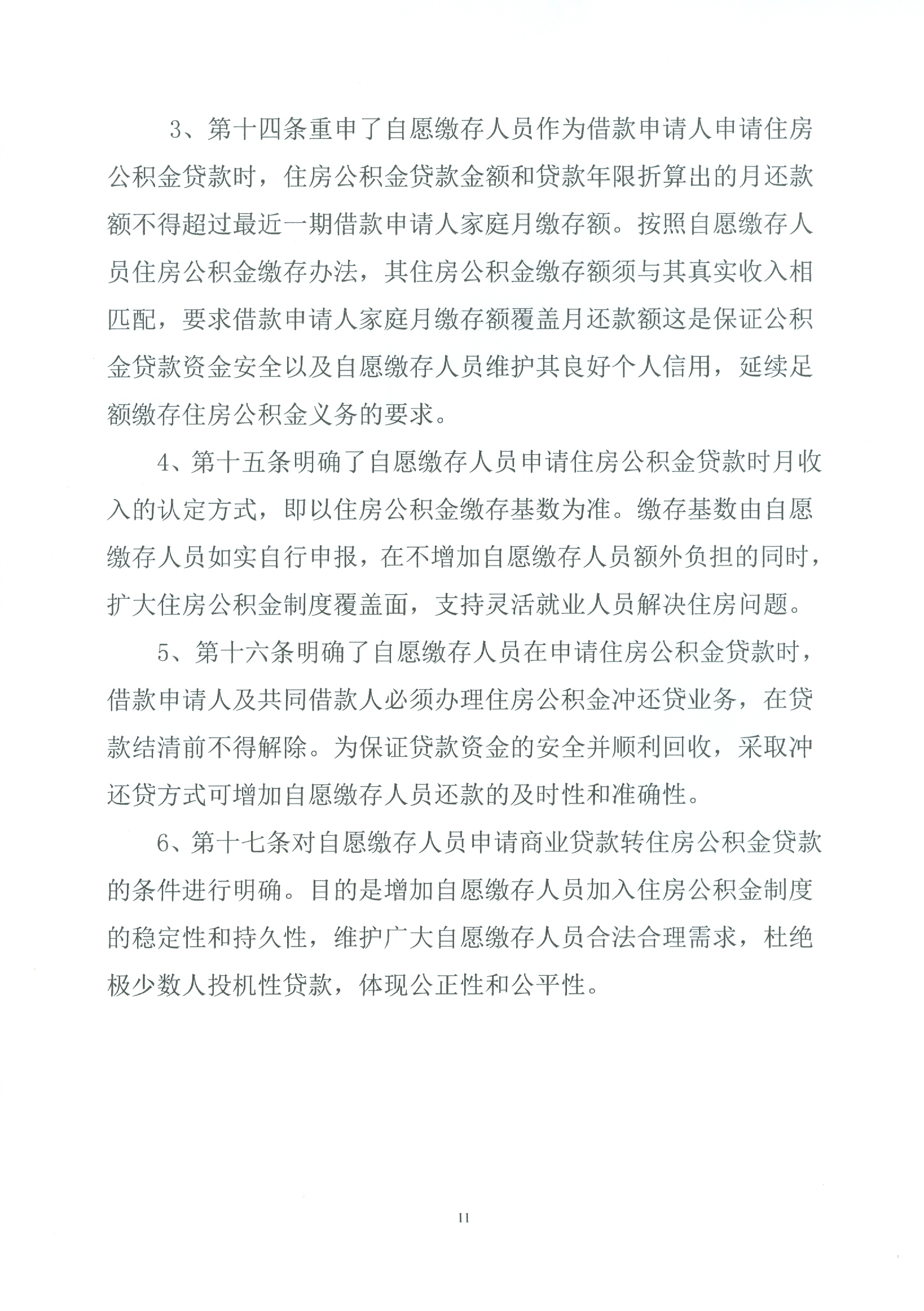 3、第十四条重申了自愿缴存人员作为借款申请人申请住房公积金贷款时，住房公积金贷款金额和贷款年限折算出的月还款额不得超过最近一期借款申请人家庭月缴存额。按照自愿缴存人员住房公积金缴存办法，其住房公积金缴存额须与其真实收入相匹配，要求借款申请人家庭月缴存额覆盖月还款额这是保证公积金贷款资金安全以及自愿缴存人员维护其良好个人信用，延续足额缴存住房公积金义务的要求。

4、第十五条明确了自愿缴存人员申请住房公积金贷款时月收入的认定方式，即以住房公积金缴存基数为准。缴存基数由自愿缴存人员如实自行申报，在不增加自愿缴存人员额外负担的同时，扩大住房公积金制度覆盖面，支持灵活就业人员解决住房问题。

5、第十六条明确了自愿缴存人员在申请住房公积金贷款时，借款申请人及共同借款人必须办理住房公积金冲还贷业务，在贷款结清前不得解除。为保证贷款资金的安全并顺利回收，采取冲还贷方式可增加自愿缴存人员还款的及时性和准确性。

6、第十七条对自愿缴存人员申请商业贷款转住房公积金贷款的条件进行明确。目的是增加自愿缴存人员加入住房公积金制度的稳定性和持久性，维护广大自愿缴存人员合法合理需求，杜绝极少数人投机性贷款，体现公正性和公平性。

11